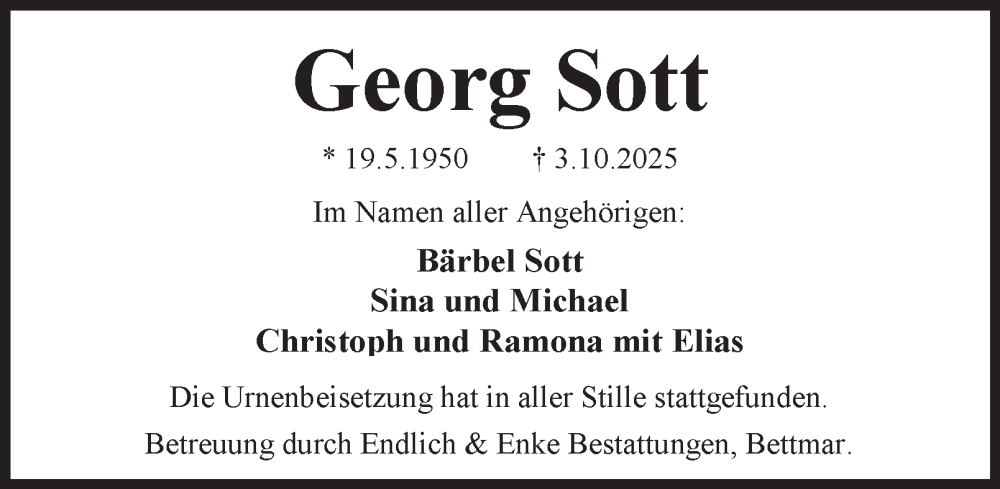 Georg Sott

* 19.5.1950 † 3.10.2025

Im Namen aller Angehörigen:

Bärbel Sott
Sina und Michael
Christoph und Ramona mit Elias

Die Urnenbeisetzung hat in aller Stille stattgefunden.

Betreuung durch Endlich & Enke Bestattungen, Bettmar.